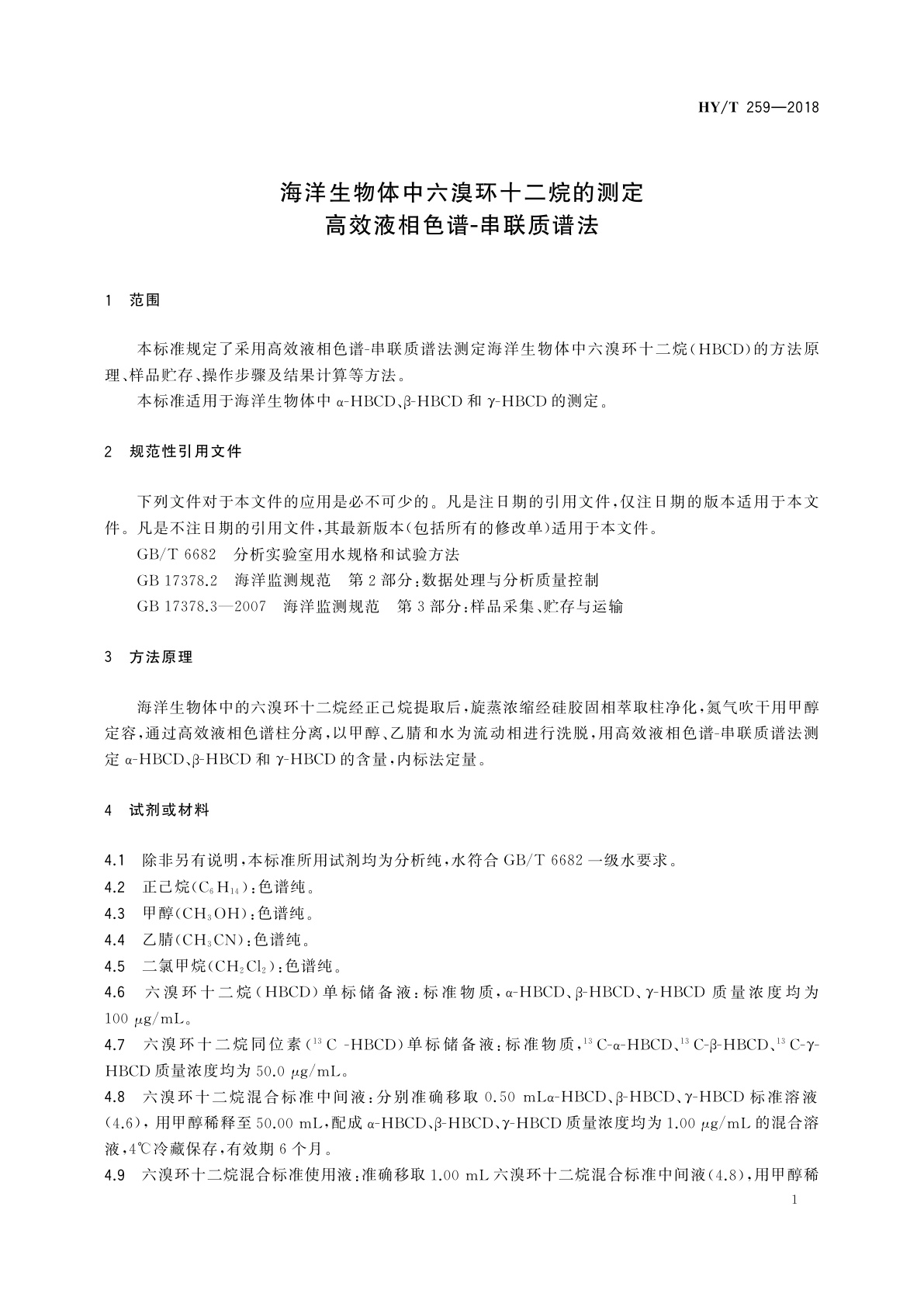 HY/T 259—2018

海洋生物体中六溴环十二烷的测定
高效液相色谱-串联质谱法

1 范围

本标准规定了采用高效液相色谱-串联质谱法测定海洋生物体中六溴环十二烷（HBCD）的方法原理、样品贮存、操作步骤及结果计算等方法。

本标准适用于海洋生物体中 α-HBCD、β-HBCD 和 γ-HBCD 的测定。

2 规范性引用文件

下列文件对于本文件的应用是必不可少的。凡是注日期的引用文件，仅注日期的版本适用于本文件。凡是不注日期的引用文件，其最新版本（包括所有的修改单）适用于本文件。

GB/T 6682 分析实验室用水规格和试验方法

GB 17378.2 海洋监测规范 第 2 部分：数据处理与分析质量控制

GB 17378.3—2007 海洋监测规范 第 3 部分：样品采集、贮存与运输

3 方法原理

海洋生物体中的六溴环十二烷经正己烷提取后，旋蒸浓缩经硅胶固相萃取柱净化，氮气吹干用甲醇定容，通过高效液相色谱柱分离，以甲醇、乙腈和水为流动相进行洗脱，用高效液相色谱-串联质谱法测定 α-HBCD、β-HBCD 和 γ-HBCD 的含量，内标法定量。

4 试剂或材料

4.1 除非另有说明，本标准所用试剂均为分析纯，水符合 GB/T 6682 一级水要求。

4.2 正己烷（$C_6H_{14}$）：色谱纯。

4.3 甲醇（$CH_3OH$）：色谱纯。

4.4 乙腈（$CH_3CN$）：色谱纯。

4.5 二氯甲烷（$CH_2Cl_2$）：色谱纯。

4.6 六溴环十二烷（HBCD）单标储备液：标准物质，α-HBCD、β-HBCD、γ-HBCD 质量浓度均为 100 μg/mL。

4.7 六溴环十二烷同位素（$^{13}$C -HBCD）单标储备液：标准物质，$^{13}$C-α-HBCD、$^{13}$C-β-HBCD、$^{13}$C-γ-HBCD 质量浓度均为 50.0 μg/mL。

4.8 六溴环十二烷混合标准中间液：分别准确移取 0.50 mLα-HBCD、β-HBCD、γ-HBCD 标准溶液（4.6），用甲醇稀释至 50.00 mL，配成 α-HBCD、β-HBCD、γ-HBCD 质量浓度均为 1.00 μg/mL 的混合溶液，4℃冷藏保存，有效期 6 个月。

4.9 六溴环十二烷混合标准使用液：准确移取 1.00 mL 六溴环十二烷混合标准中间液（4.8），用甲醇稀

1